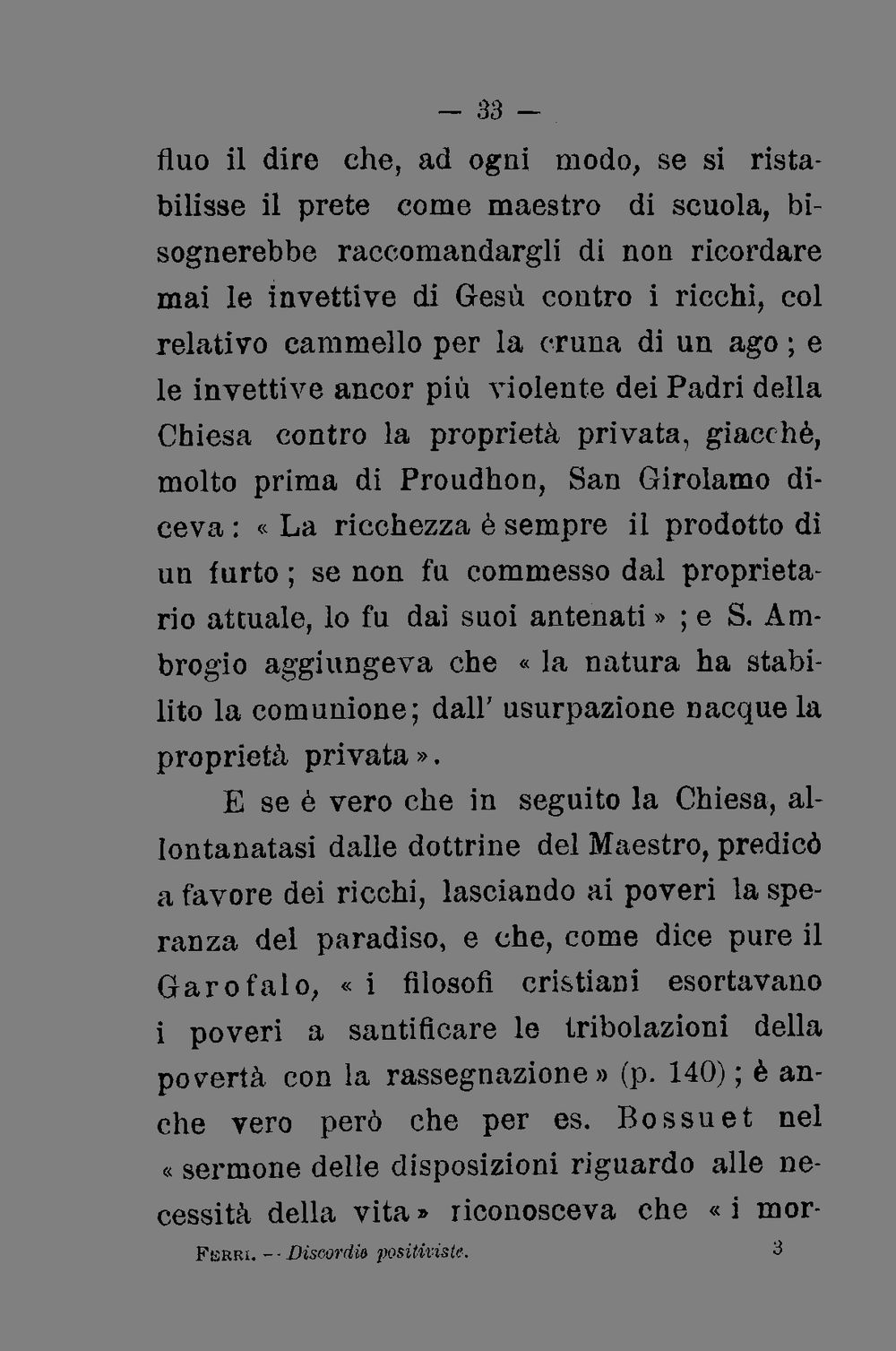 — 33 —

fluo il dire che, ad ogni modo, se si ristabilisse il prete come maestro di scuola, bisognerebbe raccomandargli di non ricordare mai le invettive di Gesù contro i ricchi, col relativo cammello per la cruna di un ago; e le invettive ancor più violente dei Padri della Chiesa contro la proprietà privata, giacchè, molto prima di Proudhon, San Girolamo diceva: « La ricchezza è sempre il prodotto di un furto; se non fu commesso dal proprietario attuale, lo fu dai suoi antenati » ; e S. Ambrogio aggiungeva che « la natura ha stabilito la comunione; dall' usurpazione nacque la proprietà privata ».

E se è vero che in seguito la Chiesa, allontanatasi dalle dottrine del Maestro, predicò a favore dei ricchi, lasciando ai poveri la speranza del paradiso, e che, come dice pure il Garofalo, « i filosofi cristiani esortavano i poveri a santificare le tribolazioni della povertà con la rassegnazione » (p. 140); è anche vero però che per es. Bossuet nel « sermone delle disposizioni riguardo alle necessità della vita » riconosceva che « i mor-

Ferri. — Discordie positiviste. 3